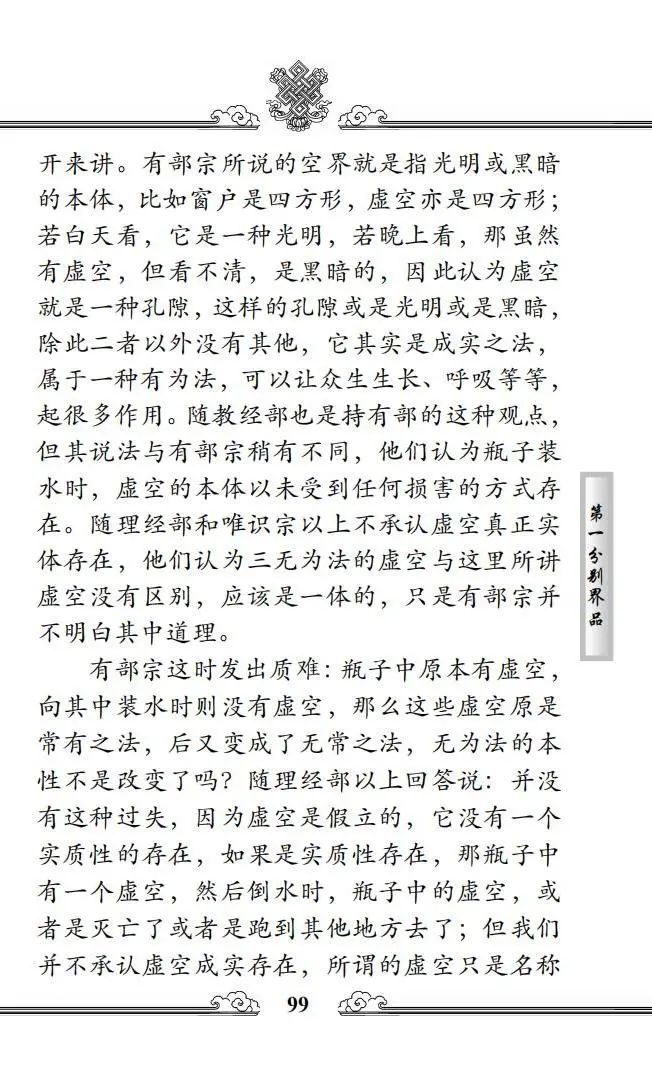 开来讲。有部宗所说的空界就是指光明或黑暗的本体，比如窗户是四方形，虚空亦是四方形；若白天看，它是一种光明，若晚上看，那虽然有虚空，但看不清，是黑暗的，因此认为虚空就是一种孔隙，这样的孔隙或是光明或是黑暗，除此二者以外没有其他，它其实是成实之法，属于一种有为法，可以让众生生长、呼吸等等，起很多作用。随教经部也是持有部的这种观点，但其说法与有部宗稍有不同，他们认为瓶子装水时，虚空的本体以未受到任何损害的方式存在。随理经部和唯识宗以上不承认虚空真正实体存在，他们认为三无为法的虚空与这里所讲虚空没有区别，应该是一体的，只是有部宗并不明白其中道理。

有部宗这时发出质难：瓶子中原本有虚空，向其中装水时则没有虚空，那么这些虚空原是常有之法，后又变成了无常之法，无为法的本性不是改变了吗？随理经部以上回答说：并没有这种过失，因为虚空是假立的，它没有一个实质性的存在，如果是实质性存在，那瓶子中有一个虚空，然后倒水时，瓶子中的虚空，或者是灭亡了或者是跑到其他地方去了；但我们并不承认虚空成实存在，所谓的虚空只是名称

第一分别界品

99